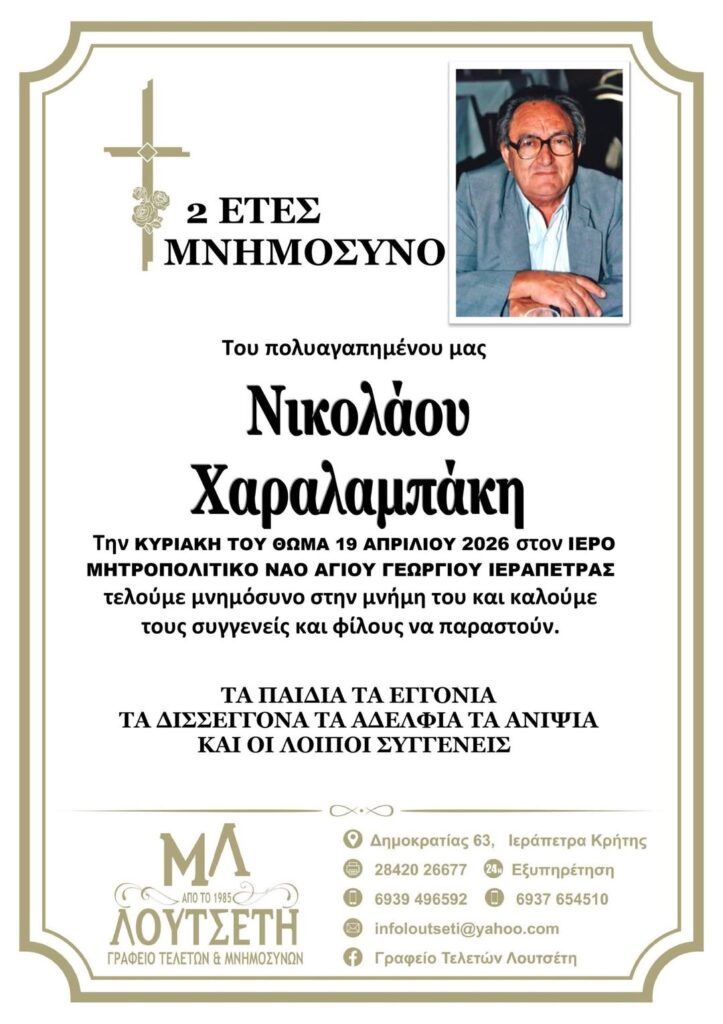 2 ΕΤΕΣ
ΜΝΗΜΟΣΥΝΟ

Του πολυαγαπημένου μας

Νικολάου
Χαραλαμπάκη

Την ΚΥΡΙΑΚΗ ΤΟΥ ΘΩΜΑ 19 ΑΠΡΙΛΙΟΥ 2026 στον ΙΕΡΟ ΜΗΤΡΟΠΟΛΙΤΙΚΟ ΝΑΟ ΑΓΙΟΥ ΓΕΩΡΓΙΟΥ ΙΕΡΑΠΕΤΡΑΣ τελούμε μνημόσυνο στην μνήμη του και καλούμε τους συγγενείς και φίλους να παραστούν.

ΤΑ ΠΑΙΔΙΑ ΤΑ ΕΓΓΟΝΙΑ
ΤΑ ΔΙΣΣΕΓΓΟΝΑ ΤΑ ΑΔΕΛΦΙΑ ΤΑ ΑΝΙΨΙΑ
ΚΑΙ ΟΙ ΛΟΙΠΟΙ ΣΥΓΓΕΝΕΙΣ

ΜΛ
ΑΠΟ ΤΟ 1985
ΛΟΥΤΣΕΤΗ
ΓΡΑΦΕΙΟ ΤΕΛΕΤΩΝ & ΜΝΗΜΟΣΥΝΩΝ

Δημοκρατίας 63, Ιεράπετρα Κρήτης
28420 26677
24h Εξυπηρέτηση
6939 496592
6937 654510
infoloutseti@yahoo.com
Γραφείο Τελετών Λουτσέτη